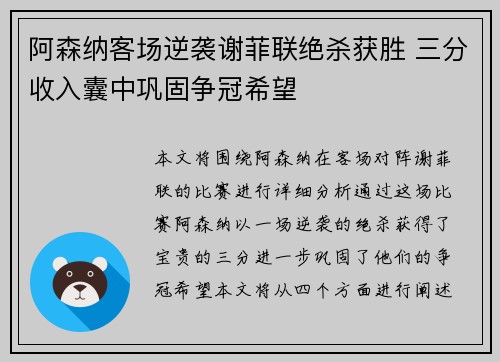 阿森纳客场逆袭谢菲联绝杀获胜 三分收入囊中巩固争冠希望

本文将围绕阿森纳在客场对阵谢菲联的比赛进行详细分析通过这场比赛阿森纳以一场逆袭的绝杀获得了宝贵的三分进一步巩固了他们的争冠希望本文将从四个方面进行阐述